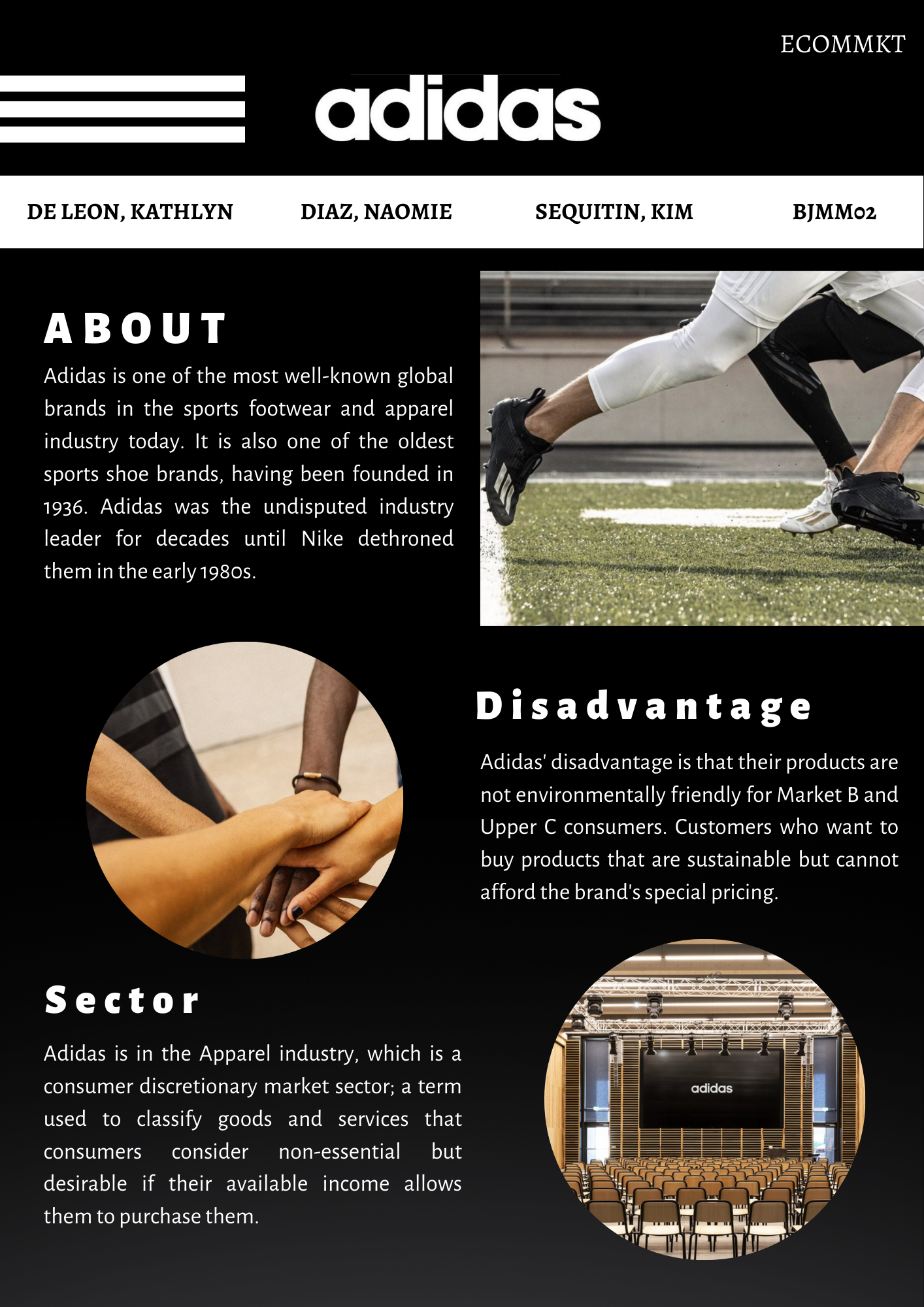 ECOMMKT

adidas

DE LEON, KATHLYN DIAZ, NAOMIE SEQUITIN, KIM BJMM02

ABOUT

Adidas is one of the most well-known global brands in the sports footwear and apparel industry today. It is also one of the oldest sports shoe brands, having been founded in 1936. Adidas was the undisputed industry leader for decades until Nike dethroned them in the early 1980s.

Disadvantage

Adidas' disadvantage is that their products are not environmentally friendly for Market B and Upper C consumers. Customers who want to buy products that are sustainable but cannot afford the brand's special pricing.

Sector

Adidas is in the Apparel industry, which is a consumer discretionary market sector; a term used to classify goods and services that consumers consider non-essential but desirable if their available income allows them to purchase them.

adidas